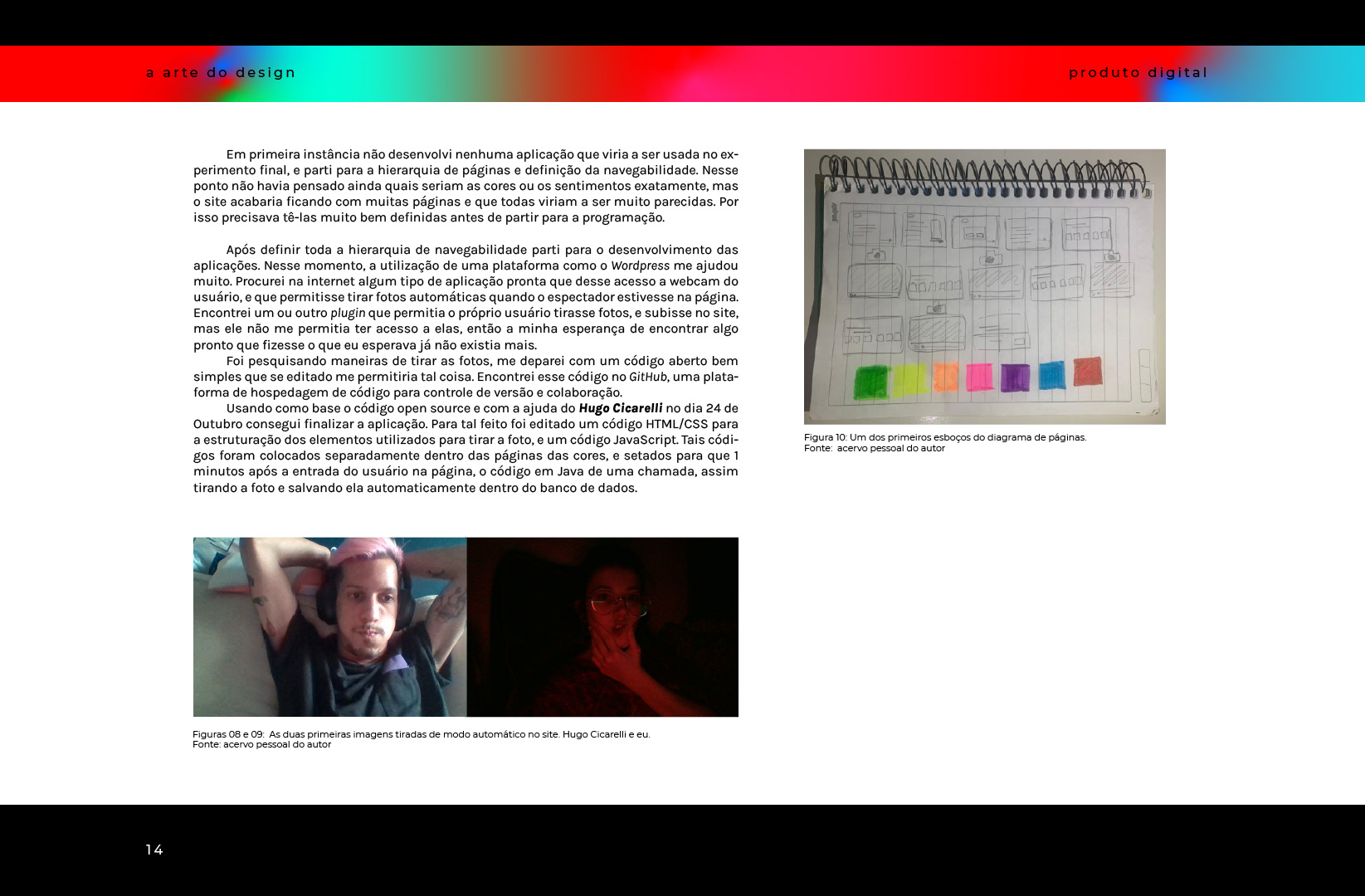 a arte do design

produto digital

Em primeira instância não desenvolvi nenhuma aplicação que viria a ser usada no experimento final, e parti para a hierarquia de páginas e definição da navegabilidade. Nesse ponto não havia pensado ainda quais seriam as cores ou os sentimentos exatamente, mas o site acabaria ficando com muitas páginas e que todas viriam a ser muito parecidas. Por isso precisava tê-las muito bem definidas antes de partir para a programação.

Após definir toda a hierarquia de navegabilidade parti para o desenvolvimento das aplicações. Nesse momento, a utilização de uma plataforma como o Wordpress me ajudou muito. Procurei na internet algum tipo de aplicação pronta que desse acesso a webcam do usuário, e que permitisse tirar fotos automáticas quando o espectador estivesse na página. Encontrei um ou outro plugin que permitia o próprio usuário tirasse fotos, e subisse no site, mas ele não me permitia ter acesso a elas, então a minha esperança de encontrar algo pronto que fizesse o que eu esperava já não existia mais.

Foi pesquisando maneiras de tirar as fotos, me deparei com um código aberto bem simples que se editado me permitiria tal coisa. Encontrei esse código no GitHub, uma plataforma de hospedagem de código para controle de versão e colaboração.

Usando como base o código open source e com a ajuda do Hugo Cicarelli no dia 24 de Outubro consegui finalizar a aplicação. Para tal feito foi editado um código HTML/CSS para a estruturação dos elementos utilizados para tirar a foto, e um código JavaScript. Tais códigos foram colocados separadamente dentro das páginas das cores, e setados para que 1 minutos após a entrada do usuário na página, o código em Java de uma chamada, assim tirando a foto e salvando ela automaticamente dentro do banco de dados.

Figuras 08 e 09: As duas primeiras imagens tiradas de modo automático no site. Hugo Cicarelli e eu.
Fonte: acervo pessoal do autor

Figura 10: Um dos primeiros esboços do diagrama de páginas.
Fonte: acervo pessoal do autor

14